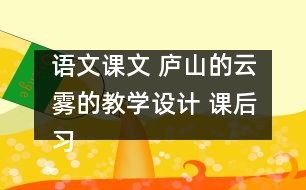 语文课文 庐山的云雾的教学设计 课后习